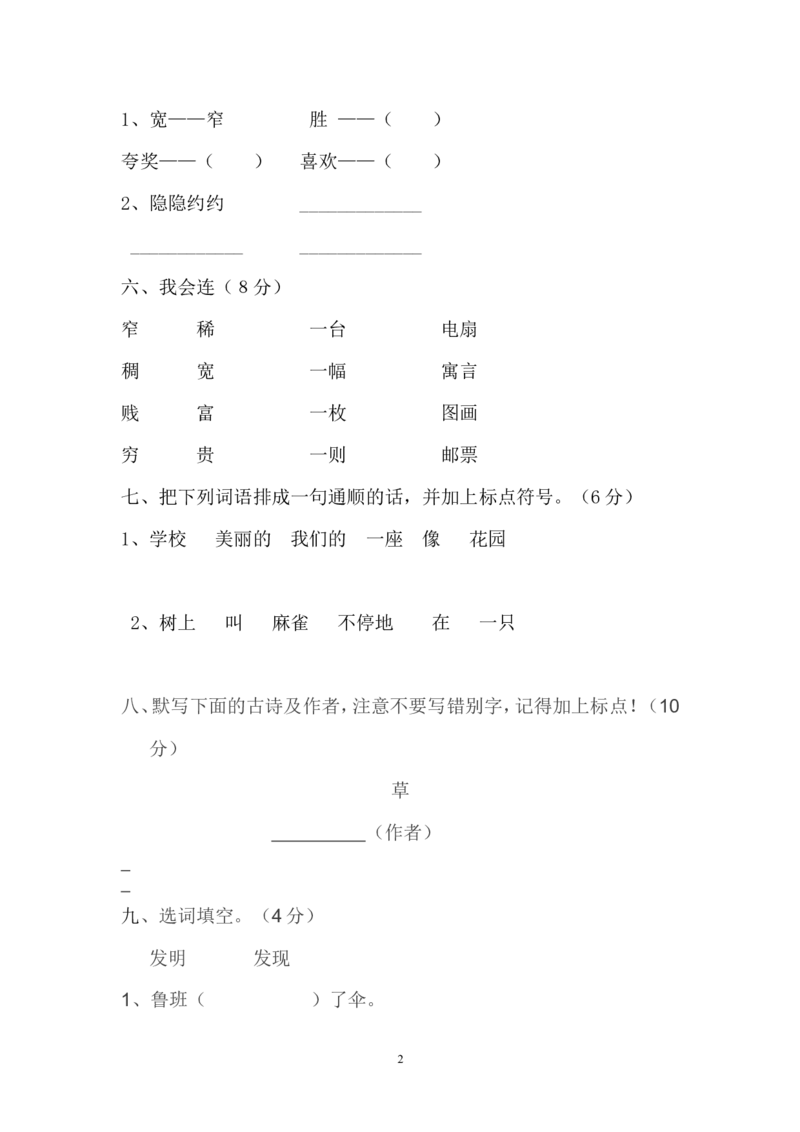 1、宽——窄　　　胜 ——（　　）

夸奖——（　　）　喜欢——（　　）

2、隐隐约约　　　____________

____________　　____________

六、我会连（8分）

窄　　稀　　　一台　　　电扇

稠　　宽　　　一幅　　　寓言

贱　　富　　　一枚　　　图画

穷　　贵　　　一则　　　邮票

七、把下列词语排成一句通顺的话，并加上标点符号。（6分）

1、学校　美丽的　我们的　一座　像　花园

2、树上　叫　麻雀　不停地　在　一只

八、默写下面的古诗及作者，注意不要写错别字，记得加上标点！（10分）

草

__________（作者）

_
_

九、选词填空。（4分）

发明　　发现

1、鲁班（　　　　）了伞。

2